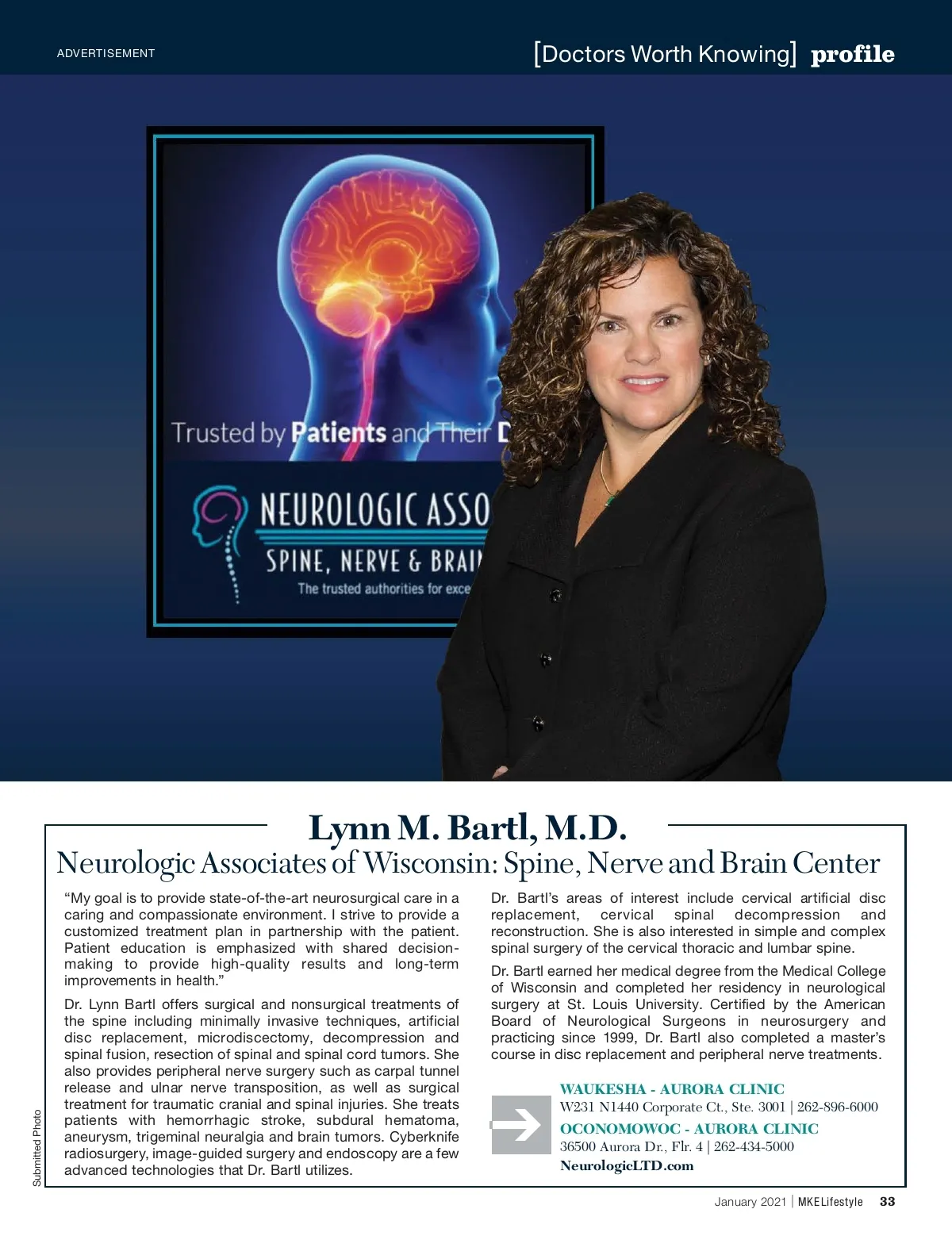 ADVERTISEMENT

[Doctors Worth Knowing] profile

Trusted by Patients and Their D

NEUROLOGIC ASSO

SPINE, NERVE & BRAI

The trusted authorities for exce

Lynn M. Bartl, M.D.

Neurologic Associates of Wisconsin: Spine, Nerve and Brain Center

"My goal is to provide state-of-the-art neurosurgical care in a caring and compassionate environment. I strive to provide a customized treatment plan in partnership with the patient. Patient education is emphasized with shared decision-making to provide high-quality results and long-term improvements in health."

Dr. Lynn Bartl offers surgical and nonsurgical treatments of the spine including minimally invasive techniques, artificial disc replacement, microdiscectomy, decompression and spinal fusion, resection of spinal and spinal cord tumors. She also provides peripheral nerve surgery such as carpal tunnel release and ulnar nerve transposition, as well as surgical treatment for traumatic cranial and spinal injuries. She treats patients with hemorrhagic stroke, subdural hematoma, aneurysm, trigeminal neuralgia and brain tumors. Cyberknife radiosurgery, image-guided surgery and endoscopy are a few advanced technologies that Dr. Bartl utilizes.

Dr. Bartl's areas of interest include cervical artificial disc replacement, cervical spinal decompression and reconstruction. She is also interested in simple and complex spinal surgery of the cervical thoracic and lumbar spine.

Dr. Bartl earned her medical degree from the Medical College of Wisconsin and completed her residency in neurological surgery at St. Louis University. Certified by the American Board of Neurological Surgeons in neurosurgery and practicing since 1999, Dr. Bartl also completed a master's course in disc replacement and peripheral nerve treatments.

WAUKESHA - AURORA CLINIC
W231 N1440 Corporate Ct., Ste. 3001 | 262-896-6000
OCONOMOWOC - AURORA CLINIC
36500 Aurora Dr., Flr. 4 | 262-434-5000
NeurologicLTD.com

Submitted Photo

January 2021 | MKELifestyle 33